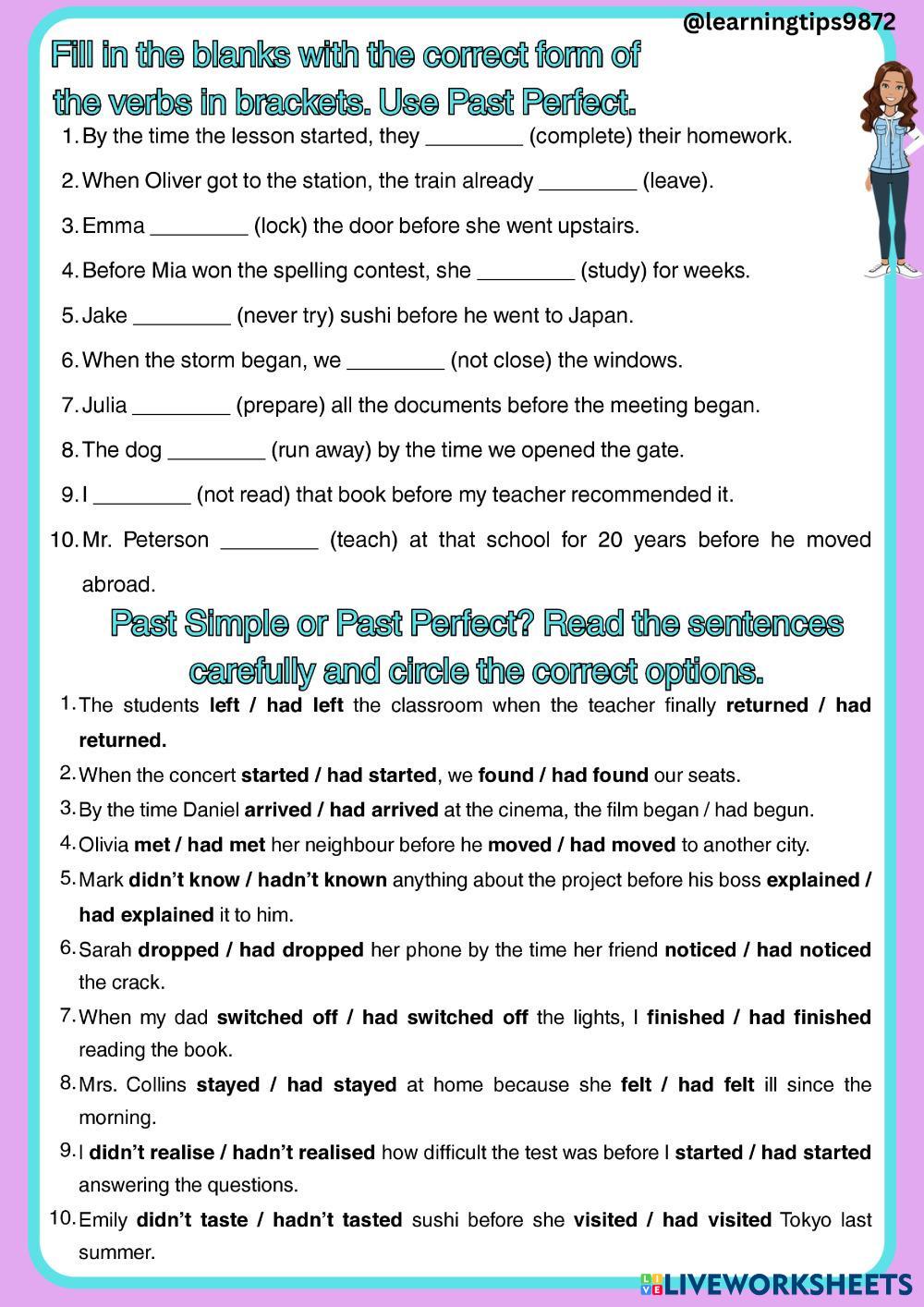 @learningtips9872

Fill in the blanks with the correct form of the verbs in brackets. Use Past Perfect.

1. By the time the lesson started, they ____ (complete) their homework.

2. When Oliver got to the station, the train already ____ (leave).

3. Emma ____ (lock) the door before she went upstairs.

4. Before Mia won the spelling contest, she ____ (study) for weeks.

5. Jake ____ (never try) sushi before he went to Japan.

6. When the storm began, we ____ (not close) the windows.

7. Julia ____ (prepare) all the documents before the meeting began.

8. The dog ____ (run away) by the time we opened the gate.

9. I ____ (not read) that book before my teacher recommended it.

10. Mr. Peterson ____ (teach) at that school for 20 years before he moved abroad.

Past Simple or Past Perfect? Read the sentences carefully and circle the correct options.

1. The students left / had left the classroom when the teacher finally returned / had returned.

2. When the concert started / had started, we found / had found our seats.

3. By the time Daniel arrived / had arrived at the cinema, the film began / had begun.

4. Olivia met / had met her neighbour before he moved / had moved to another city.

5. Mark didn't know / hadn't known anything about the project before his boss explained / had explained it to him.

6. Sarah dropped / had dropped her phone by the time her friend noticed / had noticed the crack.

7. When my dad switched off / had switched off the lights, I finished / had finished reading the book.

8. Mrs. Collins stayed / had stayed at home because she felt / had felt ill since the morning.

9. I didn't realise / hadn't realised how difficult the test was before I started / had started answering the questions.

10. Emily didn't taste / hadn't tasted sushi before she visited / had visited Tokyo last summer.

LIVEWORKSHEETS